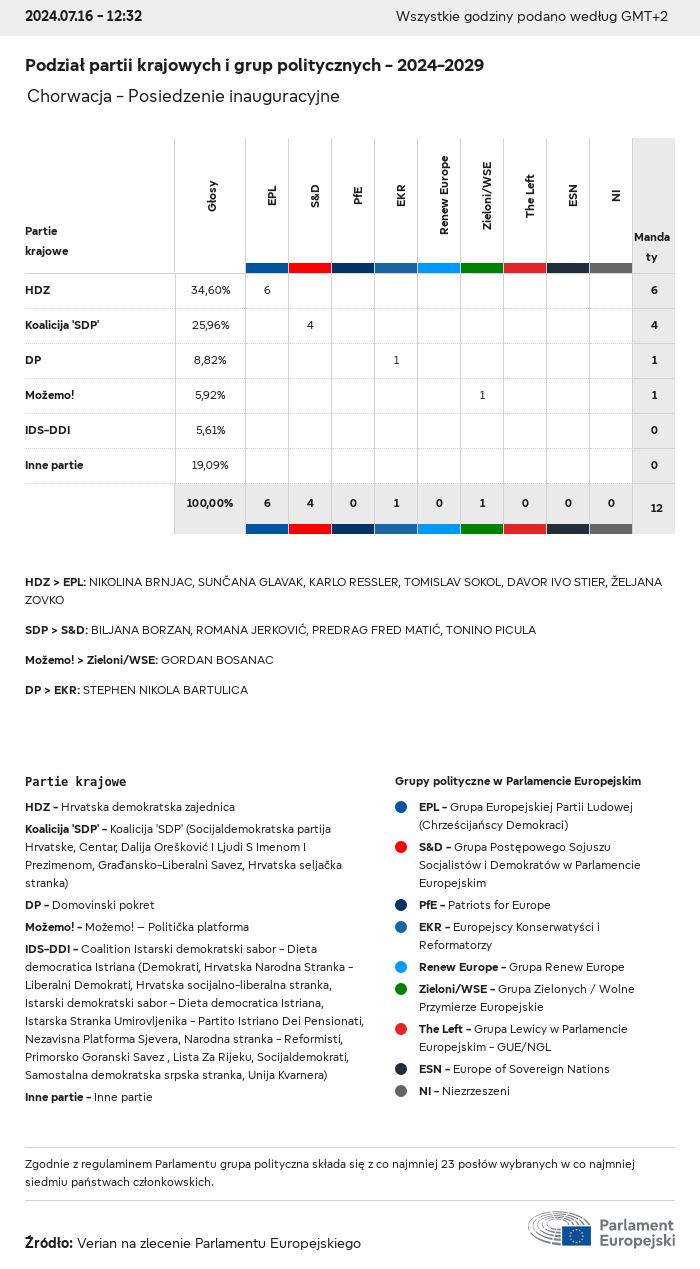 2024.07.16 - 12:32

Wszystkie godziny podano według GMT+2

Podział partii krajowych i grup politycznych - 2024-2029

Chorwacja - Posiedzenie inauguracyjne

| Partie krajowe | Głosy | EPL | S&D | PfE | EKR | Renew Europe | Zieloni/WSE | The Left | ESN | NI | Mandaty |
|---|---|---|---|---|---|---|---|---|---|---|---|
| HDZ | 34,60% | 6 | | | | | | | | | 6 |
| Koalicija 'SDP' | 25,96% | | 4 | | | | | | | | 4 |
| DP | 8,82% | | | | 1 | | | | | | 1 |
| Možemo! | 5,92% | | | | | | 1 | | | | 1 |
| IDS-DDI | 5,61% | | | | | | | | | | 0 |
| Inne partie | 19,09% | | | | | | | | | | 0 |
| | 100,00% | 6 | 4 | 0 | 1 | 0 | 1 | 0 | 0 | 0 | 12 |

HDZ > EPL: NIKOLINA BRNJAC, SUNČANA GLAVAK, KARLO RESSLER, TOMISLAV SOKOL, DAVOR IVO STIER, ŽELJANA ZOVKO

SDP > S&D: BILJANA BORZAN, ROMANA JERKOVIĆ, PREDRAG FRED MATIĆ, TONINO PICULA

Možemo! > Zieloni/WSE: GORDAN BOSANAC

DP > EKR: STEPHEN NIKOLA BARTULICA

Partie krajowe

HDZ - Hrvatska demokratska zajednica

Koalicija 'SDP' - Koalicija 'SDP' (Socijaldemokratska partija Hrvatske, Centar, Dalija Orešković I Ljudi S Imenom I Prezimenom, Građansko-Liberalni Savez, Hrvatska seljačka stranka)

DP - Domovinski pokret

Možemo! - Možemo! — Politička platforma

IDS-DDI - Coalition Istarski demokratski sabor - Dieta democratica Istriana (Demokrati, Hrvatska Narodna Stranka - Liberalni Demokrati, Hrvatska socijalno-liberalna stranka, Istarski demokratski sabor - Dieta democratica Istriana, Istarska Stranka Umirovljenika - Partito Istriano Dei Pensionati, Nezavisna Platforma Sjevera, Narodna stranka - Reformisti, Primorsko Goranski Savez , Lista Za Rijeku, Socijaldemokrati, Samostalna demokratska srpska stranka, Unija Kvarnera)

Inne partie - Inne partie

Grupy polityczne w Parlamencie Europejskim

EPL - Grupa Europejskiej Partii Ludowej (Chrześcijańscy Demokraci)

S&D - Grupa Postępowego Sojuszu Socjalistów i Demokratów w Parlamencie Europejskim

PfE - Patriots for Europe

EKR - Europejscy Konserwatyści i Reformatorzy

Renew Europe - Grupa Renew Europe

Zieloni/WSE - Grupa Zielonych / Wolne Przymierze Europejskie

The Left - Grupa Lewicy w Parlamencie Europejskim - GUE/NGL

ESN - Europe of Sovereign Nations

NI - Niezrzeszeni

Zgodnie z regulaminem Parlamentu grupa polityczna składa się z co najmniej 23 posłów wybranych w co najmniej siedmiu państwach członkowskich.

Źródło: Verian na zlecenie Parlamentu Europejskiego

Parlament Europejski